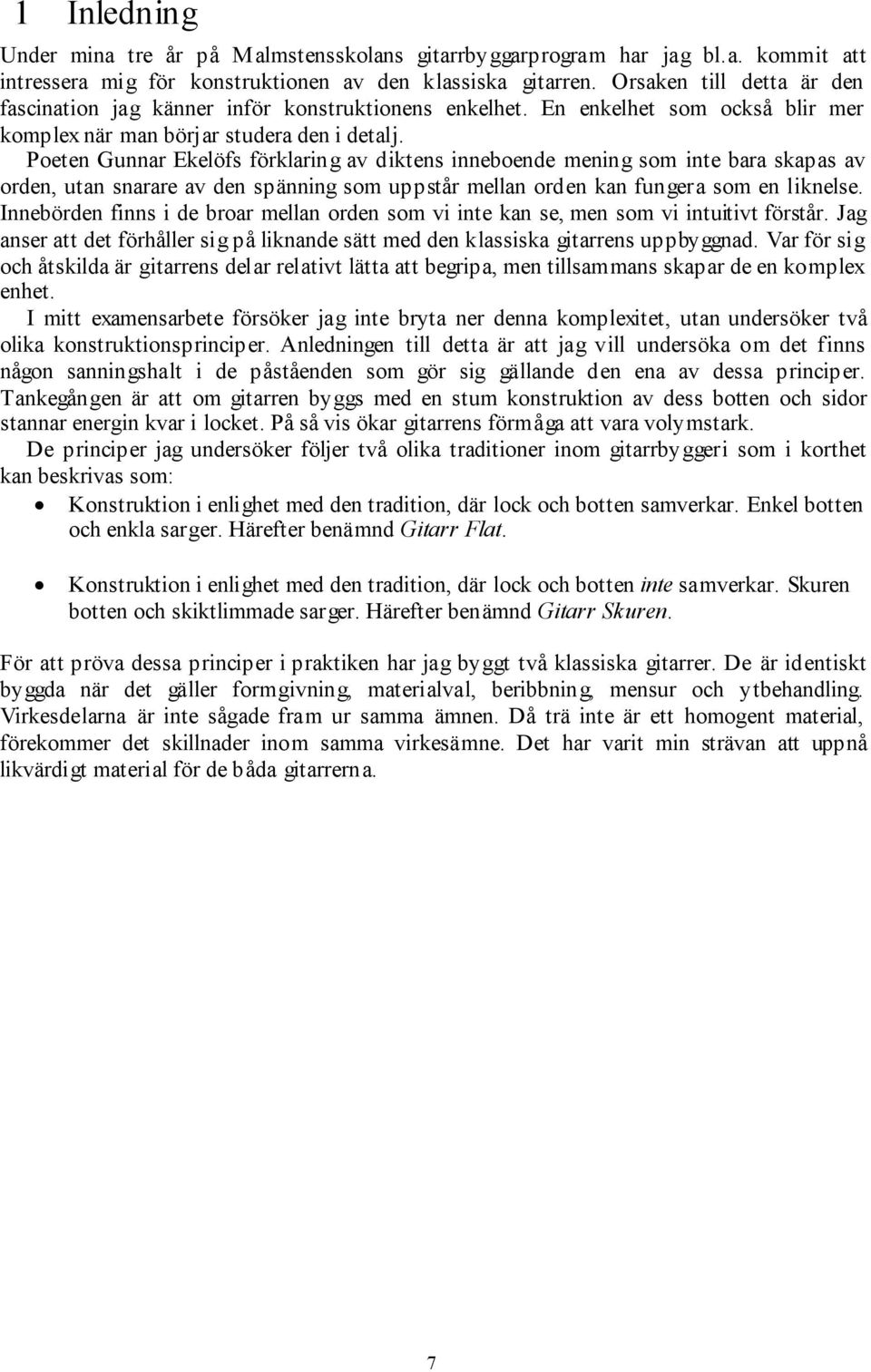 1 Inledning

Under mina tre år på Malmstensskolans gitarrbyggarprogram har jag bl.a. kommit att intressera mig för konstruktionen av den klassiska gitarren. Orsaken till detta är den fascination jag känner inför konstruktionens enkelhet. En enkelhet som också blir mer komplex när man börjar studera den i detalj.

Poeten Gunnar Ekelöfs förklaring av diktens inneboende mening som inte bara skapas av orden, utan snarare av den spänning som uppstår mellan orden kan fungera som en liknelse. Innebörden finns i de broar mellan orden som vi inte kan se, men som vi intuitivt förstår. Jag anser att det förhåller sig på liknande sätt med den klassiska gitarrens uppbyggnad. Var för sig och åtskilda är gitarrens delar relativt lätta att begripa, men tillsammans skapar de en komplex enhet.

I mitt examensarbete försöker jag inte bryta ner denna komplexitet, utan undersöker två olika konstruktionsprinciper. Anledningen till detta är att jag vill undersöka om det finns någon sanningshalt i de påståenden som gör sig gällande den ena av dessa principer. Tankegången är att om gitarren byggs med en stum konstruktion av dess botten och sidor stannar energin kvar i locket. På så vis ökar gitarrens förmåga att vara volymstark.

De principer jag undersöker följer två olika traditioner inom gitarrbyggeri som i korthet kan beskrivas som:

• Konstruktion i enlighet med den tradition, där lock och botten samverkar. Enkel botten och enkla sarger. Härefter benämnd Gitarr Flat.

• Konstruktion i enlighet med den tradition, där lock och botten inte samverkar. Skuren botten och skiktlimmade sarger. Härefter benämnd Gitarr Skuren.

För att pröva dessa principer i praktiken har jag byggt två klassiska gitarrer. De är identiskt byggda när det gäller formgivning, materialval, beribbning, mensur och ytbehandling. Virkesdelarna är inte sågade fram ur samma ämnen. Då trä inte är ett homogent material, förekommer det skillnader inom samma virkesämne. Det har varit min strävan att uppnå likvärdigt material för de båda gitarrerna.

7